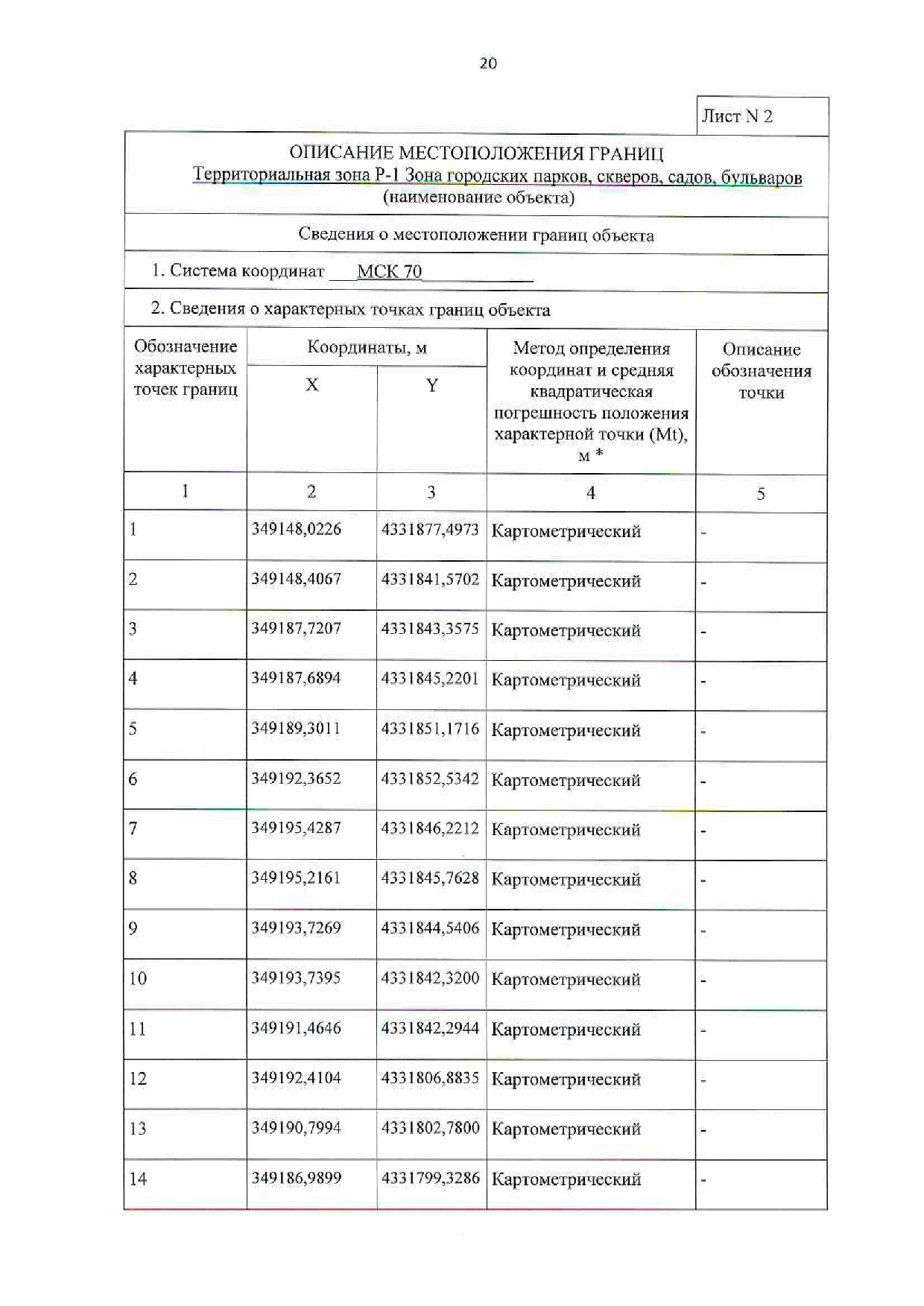 20

Лист N 2

ОПИСАНИЕ МЕСТОПОЛОЖЕНИЯ ГРАНИЦ
Территориальная зона Р-1 Зона городских парков, скверов, садов, бульваров
(наименование объекта)

Сведения о местоположении границ объекта

1. Система координат МСК 70

2. Сведения о характерных точках границ объекта

| Обозначение характерных точек границ | Координаты, м X | Координаты, м Y | Метод определения координат и средняя квадратическая погрешность положения характерной точки (Mt), м * | Описание обозначения точки |
|---|---|---|---|---|
| 1 | 2 | 3 | 4 | 5 |
| 1 | 349148,0226 | 4331877,4973 | Картометрический | - |
| 2 | 349148,4067 | 4331841,5702 | Картометрический | - |
| 3 | 349187,7207 | 4331843,3575 | Картометрический | - |
| 4 | 349187,6894 | 4331845,2201 | Картометрический | - |
| 5 | 349189,3011 | 4331851,1716 | Картометрический | - |
| 6 | 349192,3652 | 4331852,5342 | Картометрический | - |
| 7 | 349195,4287 | 4331846,2212 | Картометрический | - |
| 8 | 349195,2161 | 4331845,7628 | Картометрический | - |
| 9 | 349193,7269 | 4331844,5406 | Картометрический | - |
| 10 | 349193,7395 | 4331842,3200 | Картометрический | - |
| 11 | 349191,4646 | 4331842,2944 | Картометрический | - |
| 12 | 349192,4104 | 4331806,8835 | Картометрический | - |
| 13 | 349190,7994 | 4331802,7800 | Картометрический | - |
| 14 | 349186,9899 | 4331799,3286 | Картометрический | - |